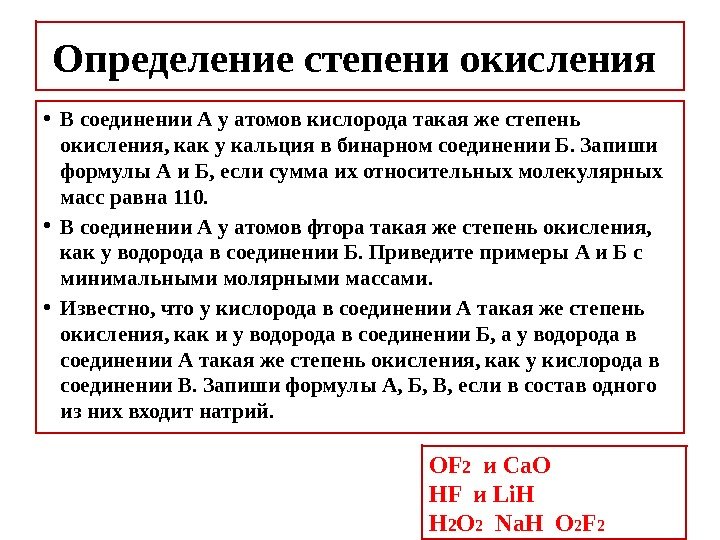 Определение степени окисления

• В соединении А у атомов кислорода такая же степень окисления, как у кальция в бинарном соединении Б. Запиши формулы А и Б, если сумма их относительных молекулярных масс равна 110.

• В соединении А у атомов фтора такая же степень окисления, как у водорода в соединении Б. Приведите примеры А и Б с минимальными молярными массами.

• Известно, что у кислорода в соединении А такая же степень окисления, как и у водорода в соединении Б, а у водорода в соединении А такая же степень окисления, как у кислорода в соединении В. Запиши формулы А, Б, В, если в состав одного из них входит натрий.

$OF_2$ и $CaO$
$HF$ и $LiH$
$H_2O_2$ $NaH$ $O_2F_2$